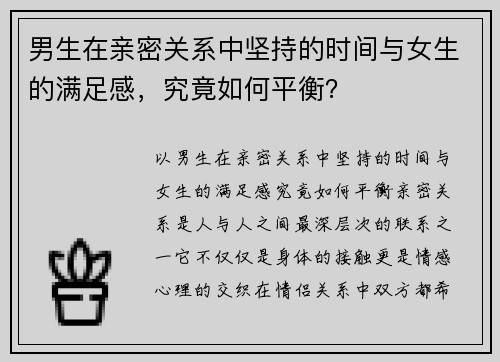 男生在亲密关系中坚持的时间与女生的满足感，究竟如何平衡?

以男生在亲密关系中坚持的时间与女生的满足感究竟如何平衡亲密关系是人与人之间最深层次的联系之一它不仅仅是身体的接触更是情感心理的交织在情侣关系中双方都希